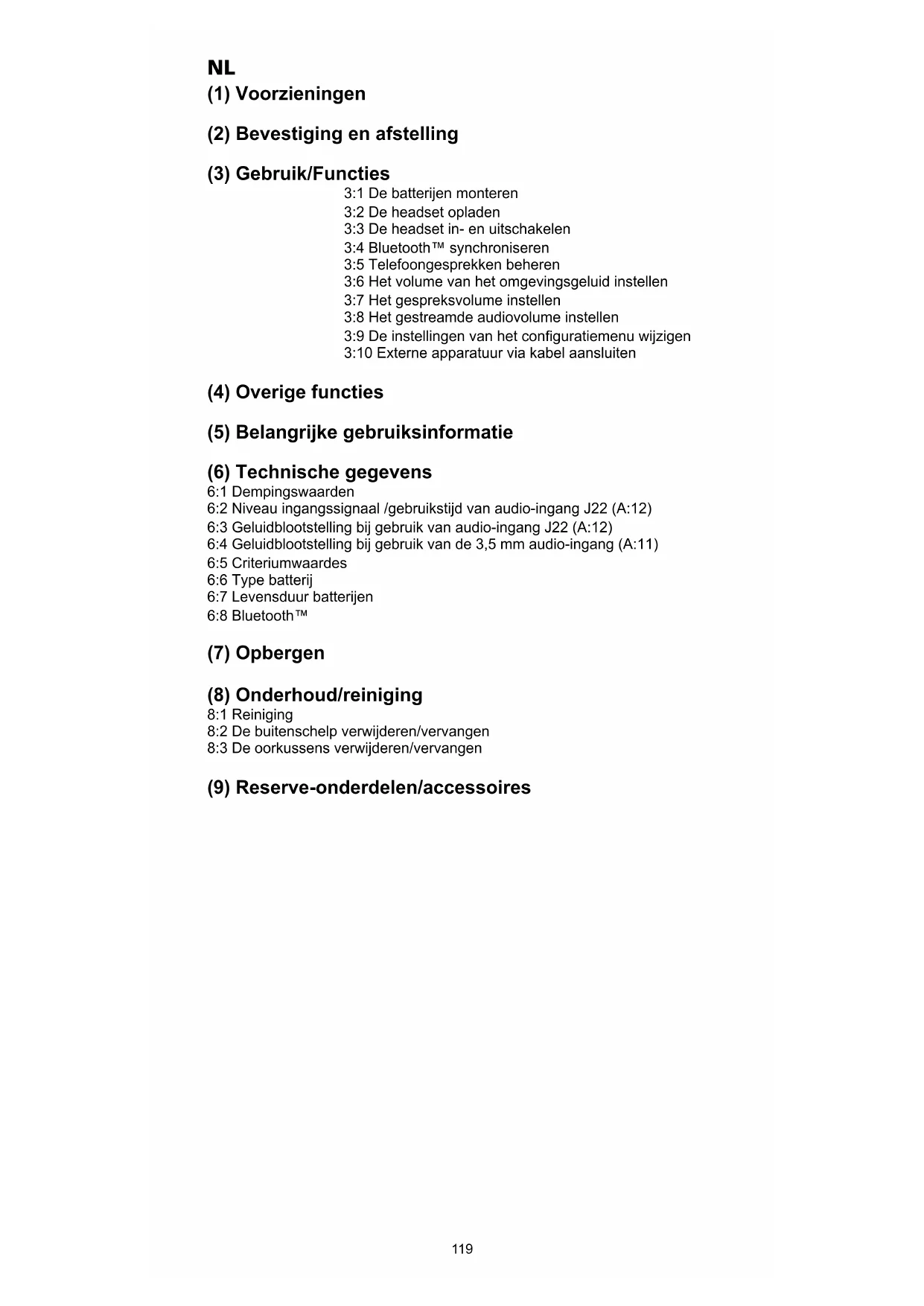 NL
(1) Voorzieningen

(2) Bevestiging en afstelling

(3) Gebruik/Functies
3:1 De batterijen monteren
3:2 De headset opladen
3:3 De headset in- en uitschakelen
3:4 Bluetooth™ synchroniseren
3:5 Telefoongesprekken beheren
3:6 Het volume van het omgevingsgeluid instellen
3:7 Het gespreksvolume instellen
3:8 Het gestreamde audiovolume instellen
3:9 De instellingen van het configuratiemenu wijzigen
3:10 Externe apparatuur via kabel aansluiten

(4) Overige functies

(5) Belangrijke gebruiksinformatie

(6) Technische gegevens
6:1 Dempingswaarden
6:2 Niveau ingangssignaal /gebruikstijd van audio-ingang J22 (A:12)
6:3 Geluidblootstelling bij gebruik van audio-ingang J22 (A:12)
6:4 Geluidblootstelling bij gebruik van de 3,5 mm audio-ingang (A:11)
6:5 Criteriumwaardes
6:6 Type batterij
6:7 Levensduur batterijen
6:8 Bluetooth™

(7) Opbergen

(8) Onderhoud/reiniging
8:1 Reiniging
8:2 De buitenschelp verwijderen/vervangen
8:3 De oorkussens verwijderen/vervangen

(9) Reserve-onderdelen/accessoires

119